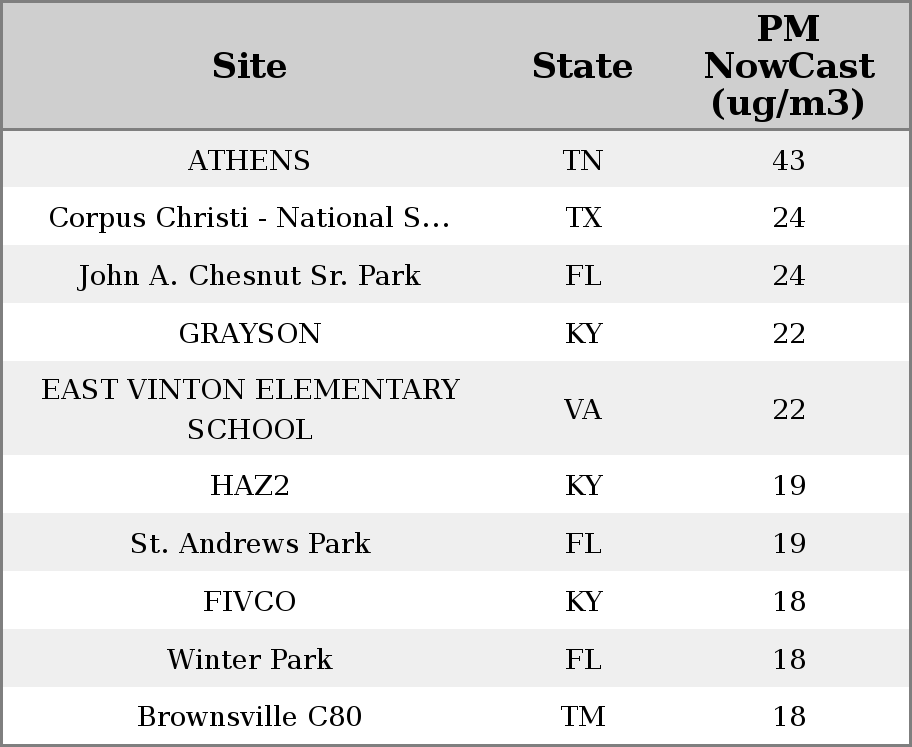 | Site | State | PM NowCast (ug/m3) |
|---|---|---|
| ATHENS | TN | 43 |
| Corpus Christi - National S... | TX | 24 |
| John A. Chesnut Sr. Park | FL | 24 |
| GRAYSON | KY | 22 |
| EAST VINTON ELEMENTARY SCHOOL | VA | 22 |
| HAZ2 | KY | 19 |
| St. Andrews Park | FL | 19 |
| FIVCO | KY | 18 |
| Winter Park | FL | 18 |
| Brownsville C80 | TM | 18 |